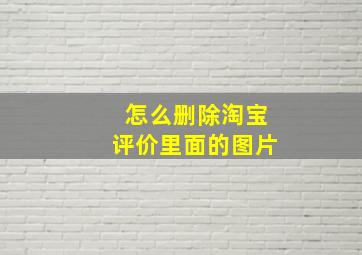 怎么删除淘宝
评价里面的图片